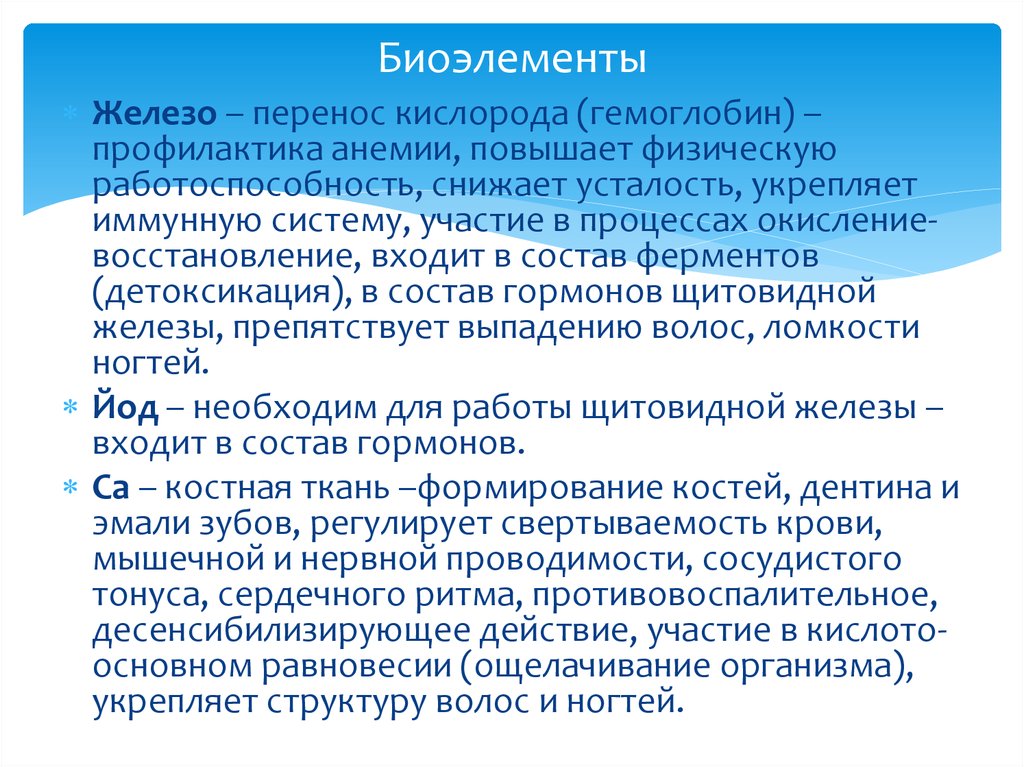 Биоэлементы

Железо – перенос кислорода (гемоглобин) – профилактика анемии, повышает физическую работоспособность, снижает усталость, укрепляет иммунную систему, участие в процессах окисление-восстановление, входит в состав ферментов (детоксикация), в состав гормонов щитовидной железы, препятствует выпадению волос, ломкости ногтей.

Йод – необходим для работы щитовидной железы – входит в состав гормонов.

Са – костная ткань –формирование костей, дентина и эмали зубов, регулирует свертываемость крови, мышечной и нервной проводимости, сосудистого тонуса, сердечного ритма, противовоспалительное, десенсибилизирующее действие, участие в кислото-основном равновесии (ощелачивание организма), укрепляет структуру волос и ногтей.